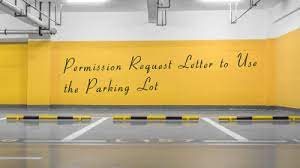 Permission Request Letter to Use the Parking Lot